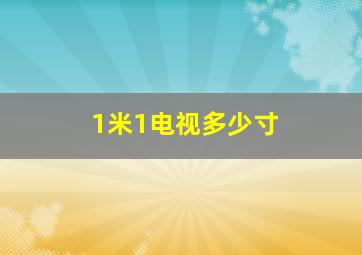 1米1电视多少寸